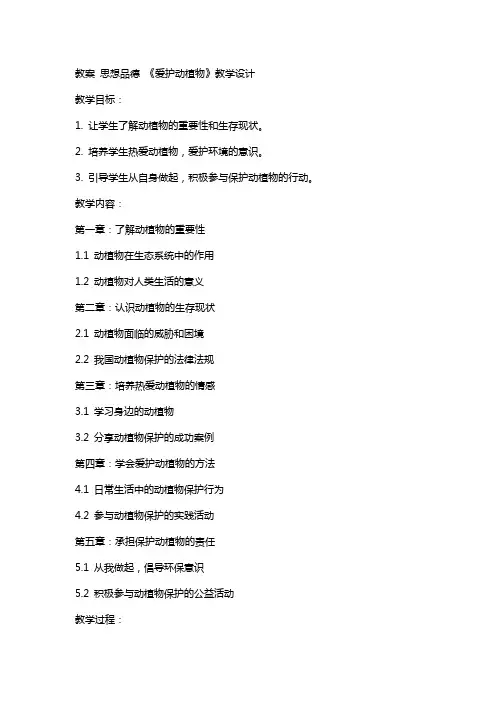 教案 思想品德 《爱护动植物》教学设计

教学目标：

1. 让学生了解动植物的重要性和生存现状。

2. 培养学生热爱动植物，爱护环境的意识。

3. 引导学生从自身做起，积极参与保护动植物的行动。

教学内容：

第一章：了解动植物的重要性

1.1 动植物在生态系统中的作用

1.2 动植物对人类生活的意义

第二章：认识动植物的生存现状

2.1 动植物面临的威胁和困境

2.2 我国动植物保护的法律法规

第三章：培养热爱动植物的情感

3.1 学习身边的动植物

3.2 分享动植物保护的成功案例

第四章：学会爱护动植物的方法

4.1 日常生活中的动植物保护行为

4.2 参与动植物保护的实践活动

第五章：承担保护动植物的责任

5.1 从我做起，倡导环保意识

5.2 积极参与动植物保护的公益活动

教学过程：